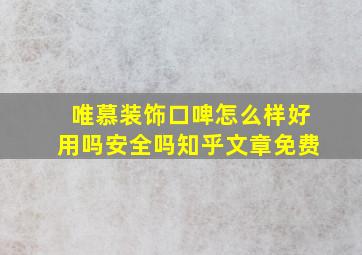 唯慕装饰口啤怎么样好用吗安全吗知乎文章免费